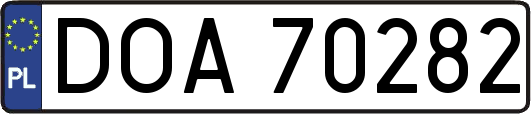 PL
DOA 70282